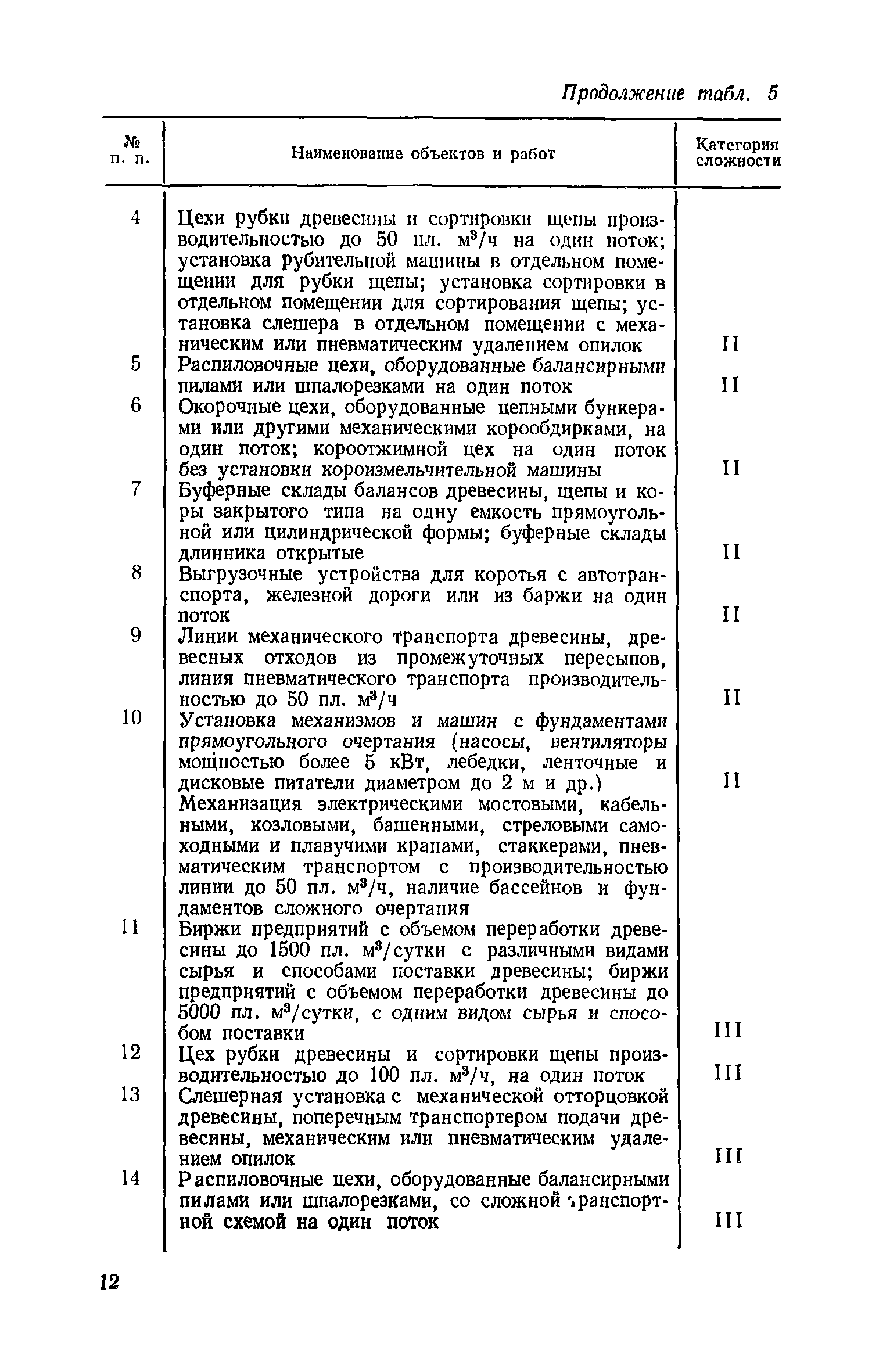 Продолжение табл. 5

| № п. п. | Наименование объектов и работ | Категория сложности |
|---|---|---|
| 4 | Цехи рубки древесины и сортировки щепы производительностью до 50 пл. $м^3/ч$ на один поток; установка рубительной машины в отдельном помещении для рубки щепы; установка сортировки в отдельном помещении для сортирования щепы; установка слешера в отдельном помещении с механическим или пневматическим удалением опилок | II |
| 5 | Распиловочные цехи, оборудованные балансирными пилами или шпалорезками на один поток | II |
| 6 | Окорочные цехи, оборудованные цепными бункерами или другими механическими корообдирками, на один поток; короотжимной цех на один поток без установки короизмельчительной машины | II |
| 7 | Буферные склады балансов древесины, щепы и коры закрытого типа на одну емкость прямоугольной или цилиндрической формы; буферные склады длинника открытые | II |
| 8 | Выгрузочные устройства для коротья с автотранспорта, железной дороги или из баржи на один поток | II |
| 9 | Линии механического транспорта древесины, древесных отходов из промежуточных пересыпов, линия пневматического транспорта производительностью до 50 пл. $м^3/ч$ | II |
| 10 | Установка механизмов и машин с фундаментами прямоугольного очертания (насосы, вентиляторы мощностью более 5 кВт, лебедки, ленточные и дисковые питатели диаметром до 2 м и др.) | II |
| | Механизация электрическими мостовыми, кабельными, козловыми, башенными, стреловыми самоходными и плавучими кранами, стаккерами, пневматическим транспортом с производительностью линии до 50 пл. $м^3/ч$, наличие бассейнов и фундаментов сложного очертания | |
| 11 | Биржи предприятий с объемом переработки древесины до 1500 пл. $м^3$/сутки с различными видами сырья и способами поставки древесины; биржи предприятий с объемом переработки древесины до 5000 пл. $м^3$/сутки, с одним видом сырья и способом поставки | III |
| 12 | Цех рубки древесины и сортировки щепы производительностью до 100 пл. $м^3/ч$, на один поток | III |
| 13 | Слешерная установка с механической отторцовкой древесины, поперечным транспортером подачи древесины, механическим или пневматическим удалением опилок | III |
| 14 | Распиловочные цехи, оборудованные балансирными пилами или шпалорезками, со сложной транспортной схемой на один поток | III |

12